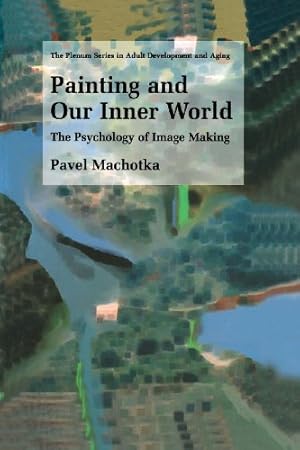 The Plenum Series in Adult Development and Aging

Painting and Our Inner World

The Psychology of Image Making

Pavel Machotka